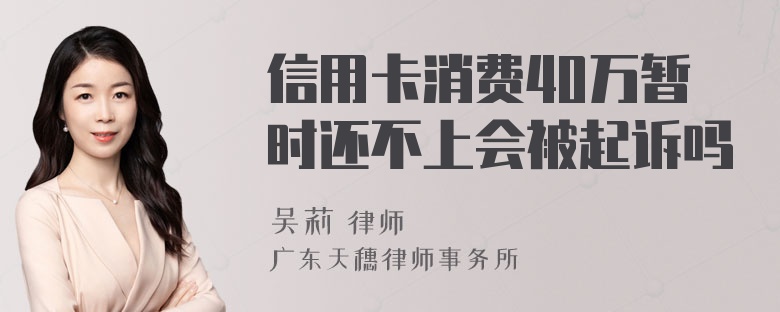 信用卡消费40万暂时还不上会被起诉吗

吴莉 律师

广东天穗律师事务所